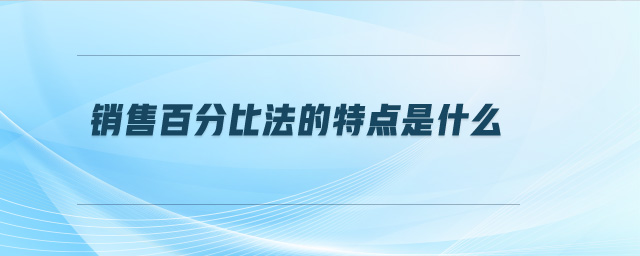 销售百分比法的特点是什么